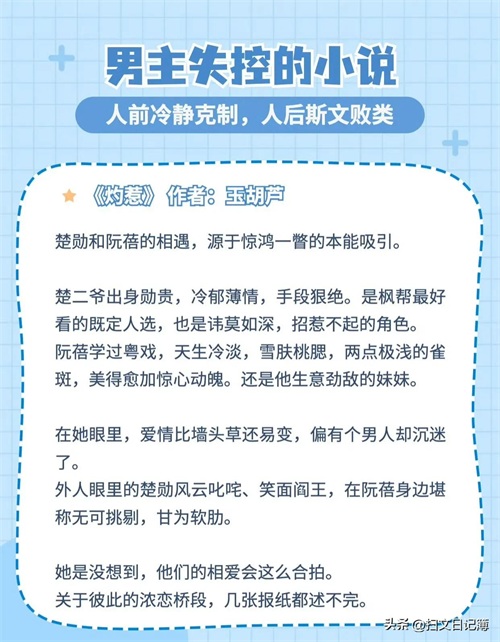 男主失控的小说

人前冷静克制，人后斯文败类

《灼惹》作者：玉胡芦

楚勋和阮蓓的相遇，源于惊鸿一瞥的本能吸引。

楚二爷出身勋贵，冷郁薄情，手段狠绝。是枫帮最好看的既定人选，也是讳莫如深，招惹不起的角色。
阮蓓学过粤戏，天生冷淡，雪肤桃腮，两点极浅的雀斑，美得愈加惊心动魄。还是他生意劲敌的妹妹。

在她眼里，爱情比墙头草还易变，偏有个男人却沉迷了。
外人眼里的楚勋风云叱咤、笑面阎王，在阮蓓身边堪称无可挑剔，甘为软肋。

她是没想到，他们的相爱会这么合拍。
关于彼此的浓恋桥段，几张报纸都述不完。

头条 @扫文日记簿